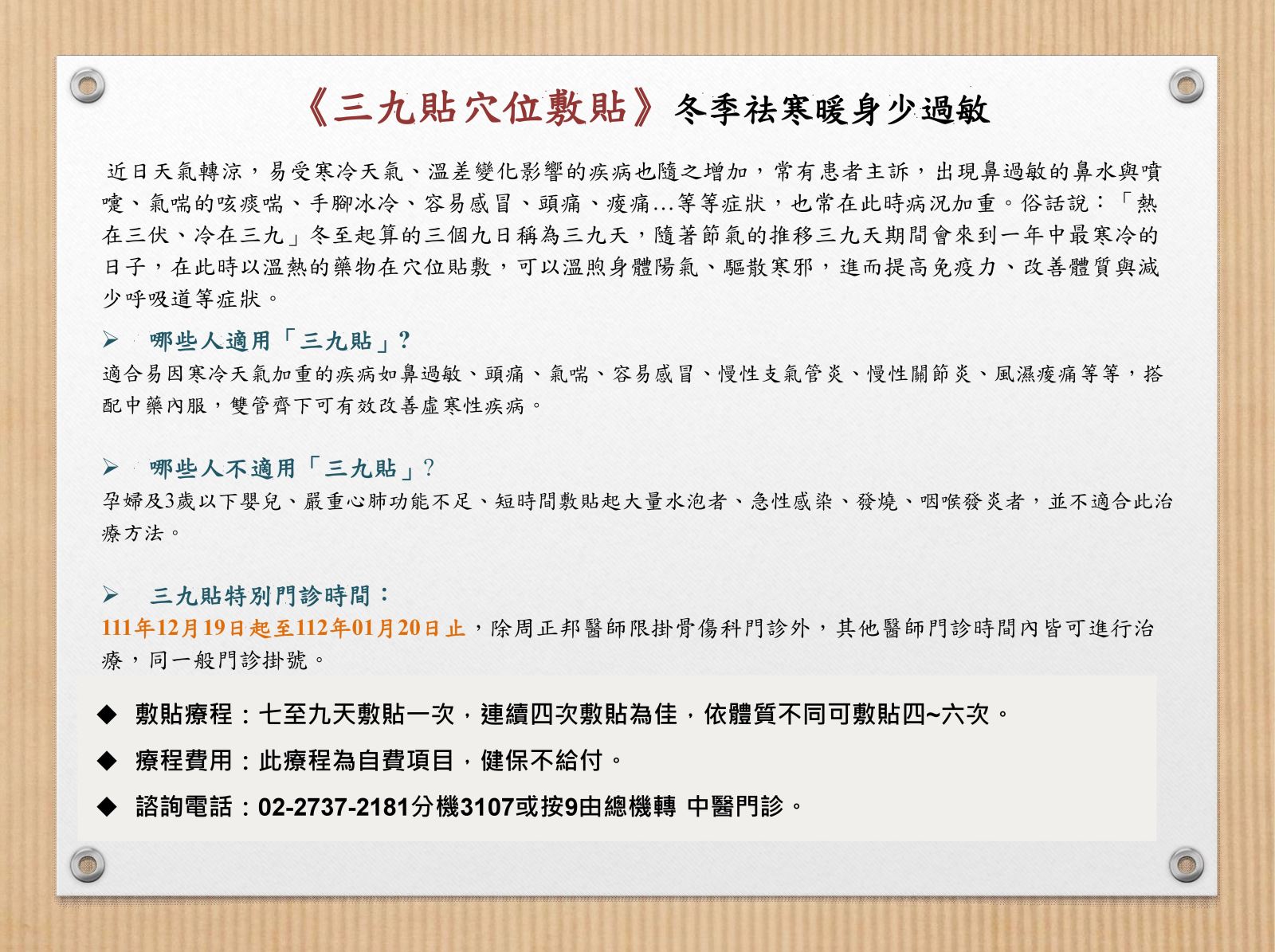 《三九貼穴位敷貼》冬季祛寒暖身少過敏

近日天氣轉涼，易受寒冷天氣、溫差變化影響的疾病也隨之增加，常有患者主訴，出現鼻過敏的鼻水與噴嚏、氣喘的咳痰喘、手腳冰冷、容易感冒、頭痛、痠痛...等等症狀，也常在此時病況加重。俗話說：「熱在三伏、冷在三九」冬至起算的三個九日稱為三九天，隨著節氣的推移三九天期間會來到一年中最寒冷的日子，在此時以溫熱的藥物在穴位貼敷，可以溫煦身體陽氣、驅散寒邪，進而提高免疫力、改善體質與減少呼吸道等症狀。

➢ 哪些人適用「三九貼」?
適合易因寒冷天氣加重的疾病如鼻過敏、頭痛、氣喘、容易感冒、慢性支氣管炎、慢性關節炎、風濕痠痛等等，搭配中藥內服，雙管齊下可有效改善虛寒性疾病。

➢ 哪些人不適用「三九貼」?
孕婦及3歲以下嬰兒、嚴重心肺功能不足、短時間敷貼起大量水泡者、急性感染、發燒、咽喉發炎者，並不適合此治療方法。

➢ 三九貼特別門診時間：
111年12月19日起至112年01月20日止，除周正邦醫師限掛骨傷科門診外，其他醫師門診時間內皆可進行治療，同一般門診掛號。

◆ 敷貼療程：七至九天敷貼一次，連續四次敷貼為佳，依體質不同可敷貼四~六次。
◆ 療程費用：此療程為自費項目，健保不給付。
◆ 諮詢電話：02-2737-2181分機3107或按9由總機轉 中醫門診。